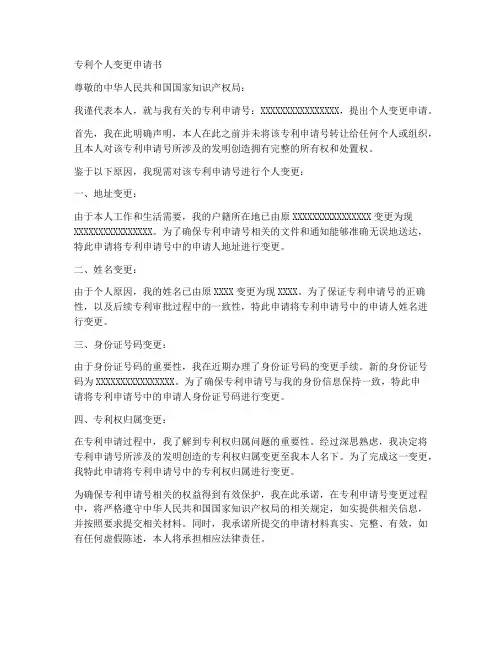 专利个人变更申请书

尊敬的中华人民共和国国家知识产权局：

我谨代表本人，就与我有关的专利申请号：XXXXXXXXXXXXXXXX，提出个人变更申请。

首先，我在此明确声明，本人在此之前并未将该专利申请号转让给任何个人或组织，且本人对该专利申请号所涉及的发明创造拥有完整的所有权和处置权。

鉴于以下原因，我现需对该专利申请号进行个人变更：

一、地址变更：

由于本人工作和生活需要，我的户籍所在地已由原 XXXXXXXXXXXXXXXX 变更为现 XXXXXXXXXXXXXXXX。为了确保专利申请号相关的文件和通知能够准确无误地送达，特此申请将专利申请号中的申请人地址进行变更。

二、姓名变更：

由于个人原因，我的姓名已由原 XXXX 变更为现 XXXX。为了保证专利申请号的正确性，以及后续专利审批过程中的一致性，特此申请将专利申请号中的申请人姓名进行变更。

三、身份证号码变更：

由于身份证号码的重要性，我在近期办理了身份证号码的变更手续。新的身份证号码为 XXXXXXXXXXXXXXXX。为了确保专利申请号与我的身份信息保持一致，特此申请将专利申请号中的申请人身份证号码进行变更。

四、专利权归属变更：

在专利申请过程中，我了解到专利权归属问题的重要性。经过深思熟虑，我决定将专利申请号所涉及的发明创造的专利权归属变更至我本人名下。为了完成这一变更，我特此申请将专利申请号中的专利权归属进行变更。

为确保专利申请号相关的权益得到有效保护，我在此承诺，在专利申请号变更过程中，将严格遵守中华人民共和国国家知识产权局的相关规定，如实提供相关信息，并按照要求提交相关材料。同时，我承诺所提交的申请材料真实、完整、有效，如有任何虚假陈述，本人将承担相应法律责任。